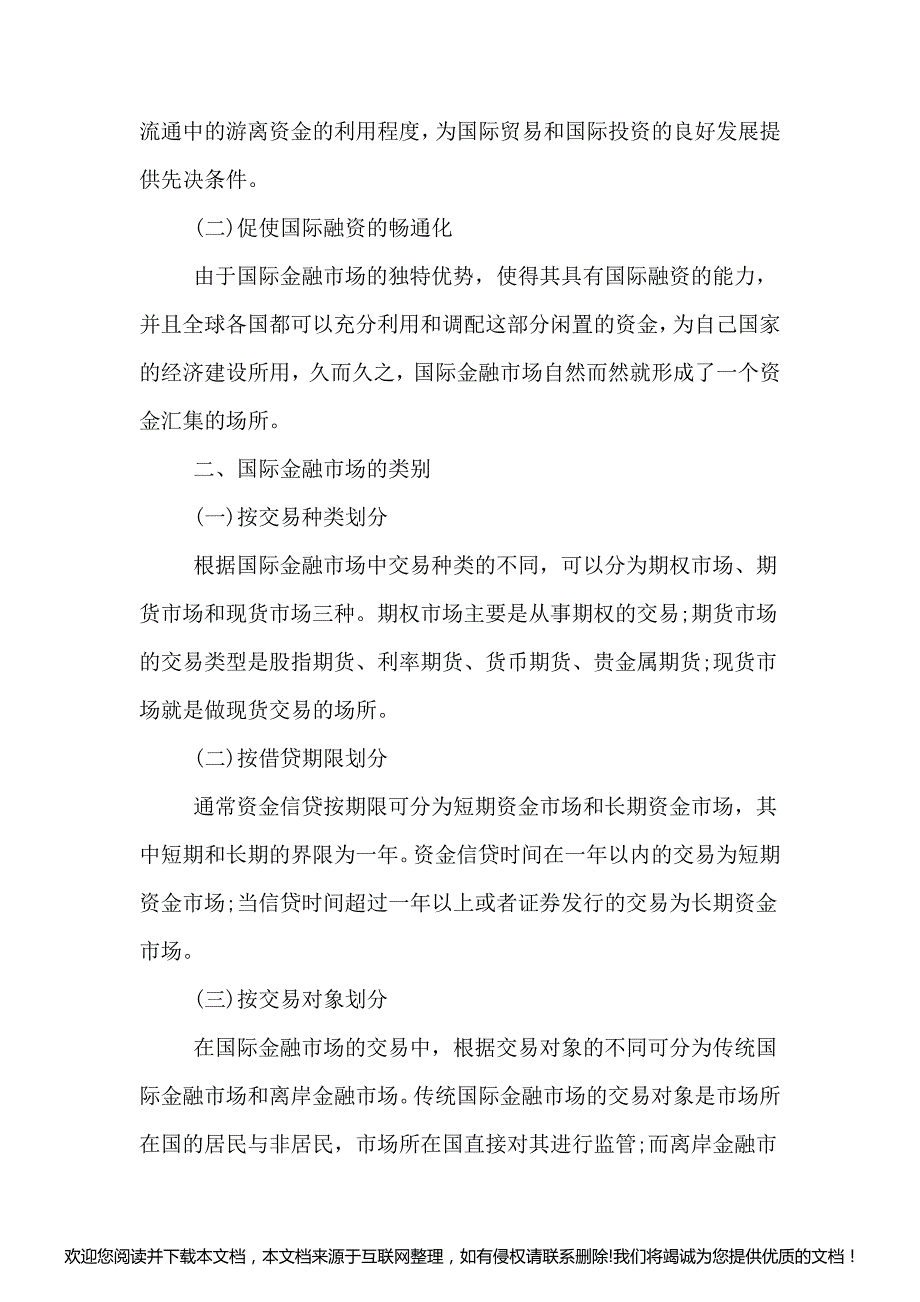 流通中的游离资金的利用程度，为国际贸易和国际投资的良好发展提供先决条件。

(二)促使国际融资的畅通化

由于国际金融市场的独特优势，使得其具有国际融资的能力，并且全球各国都可以充分利用和调配这部分闲置的资金，为自己国家的经济建设所用，久而久之，国际金融市场自然而然就形成了一个资金汇集的场所。

二、国际金融市场的类别

(一)按交易种类划分

根据国际金融市场中交易种类的不同，可以分为期权市场、期货市场和现货市场三种。期权市场主要是从事期权的交易;期货市场的交易类型是股指期货、利率期货、货币期货、贵金属期货;现货市场就是做现货交易的场所。

(二)按借贷期限划分

通常资金信贷按期限可分为短期资金市场和长期资金市场，其中短期和长期的界限为一年。资金信贷时间在一年以内的交易为短期资金市场;当信贷时间超过一年以上或者证券发行的交易为长期资金市场。

(三)按交易对象划分

在国际金融市场的交易中，根据交易对象的不同可分为传统国际金融市场和离岸金融市场。传统国际金融市场的交易对象是市场所在国的居民与非居民，市场所在国直接对其进行监管;而离岸金融市

欢迎您阅读并下载本文档，本文档来源于互联网整理，如有侵权请联系删除!我们将竭诚为您提供优质的文档!